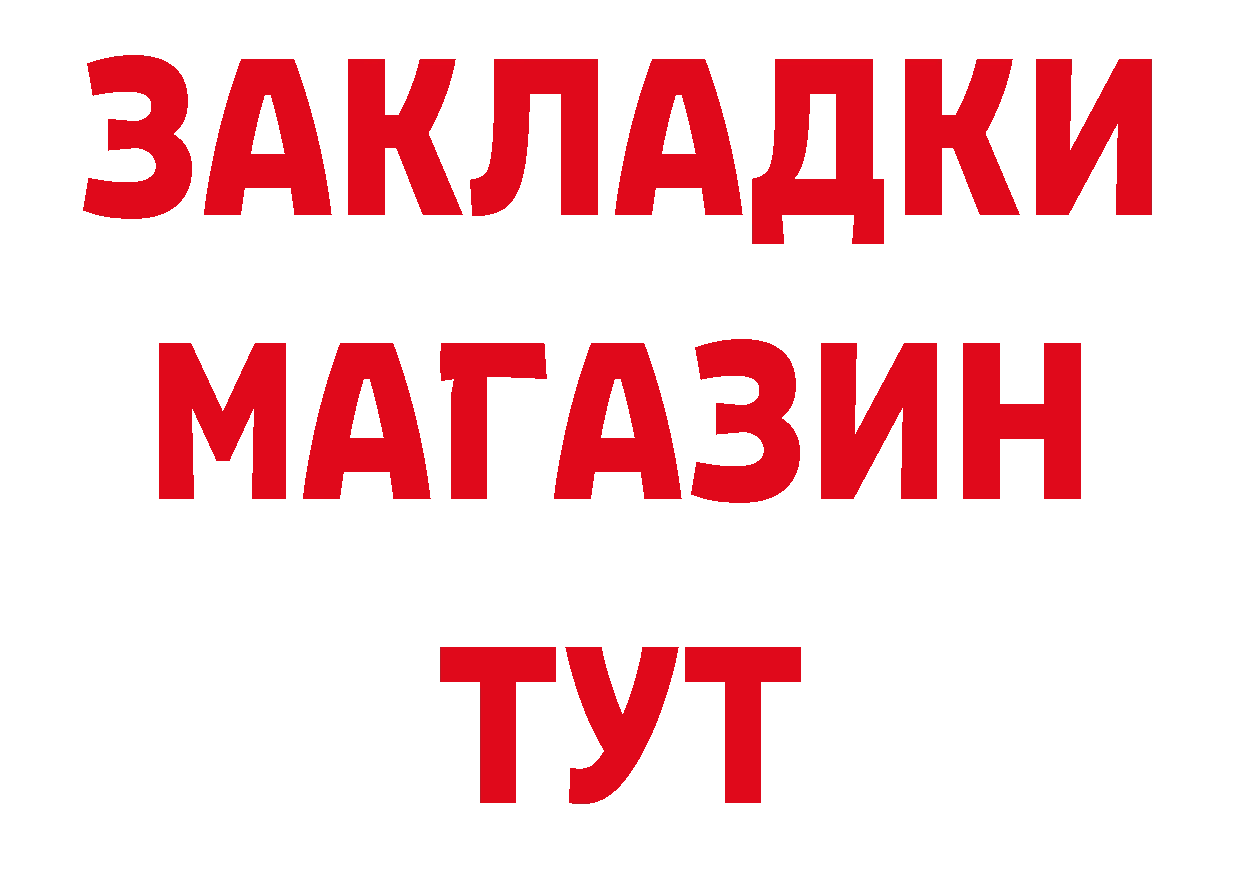 ЗАКЛАДКИ
МАГАЗИН
ТУТ